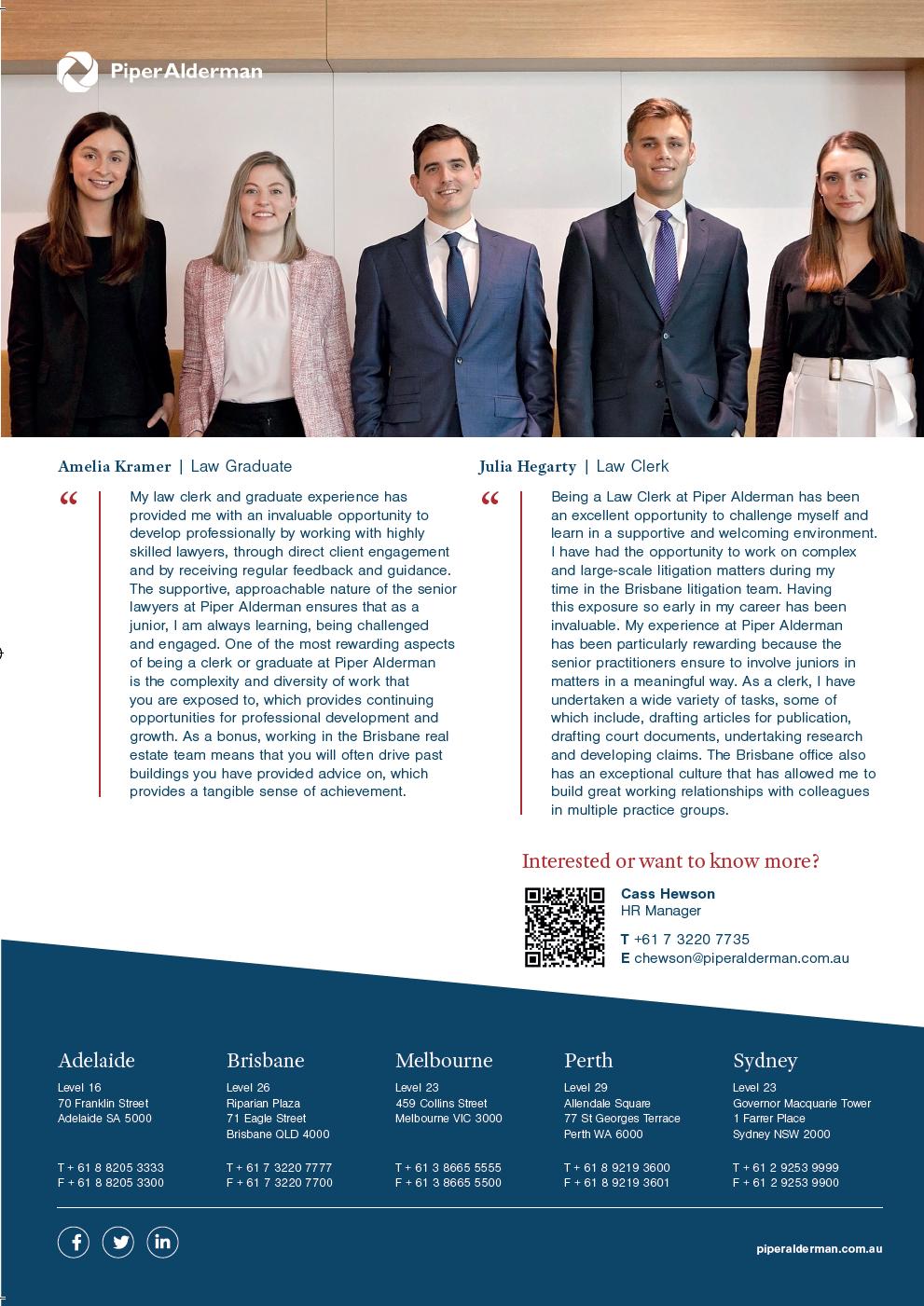 PiperAlderman

Amelia Kramer | Law Graduate

“ My law clerk and graduate experience has provided me with an invaluable opportunity to develop professionally by working with highly skilled lawyers, through direct client engagement and by receiving regular feedback and guidance. The supportive, approachable nature of the senior lawyers at Piper Alderman ensures that as a junior, I am always learning, being challenged and engaged. One of the most rewarding aspects of being a clerk or graduate at Piper Alderman is the complexity and diversity of work that you are exposed to, which provides continuing opportunities for professional development and growth. As a bonus, working in the Brisbane real estate team means that you will often drive past buildings you have provided advice on, which provides a tangible sense of achievement.

Julia Hegarty | Law Clerk

“ Being a Law Clerk at Piper Alderman has been an excellent opportunity to challenge myself and learn in a supportive and welcoming environment. I have had the opportunity to work on complex and large-scale litigation matters during my time in the Brisbane litigation team. Having this exposure so early in my career has been invaluable. My experience at Piper Alderman has been particularly rewarding because the senior practitioners ensure to involve juniors in matters in a meaningful way. As a clerk, I have undertaken a wide variety of tasks, some of which include, drafting articles for publication, drafting court documents, undertaking research and developing claims. The Brisbane office also has an exceptional culture that has allowed me to build great working relationships with colleagues in multiple practice groups.

Interested or want to know more?

Cass Hewson
HR Manager

T +61 7 3220 7735
E chewson@piperalderman.com.au

Adelaide
Level 16
70 Franklin Street
Adelaide SA 5000

T + 61 8 8205 3333
F + 61 8 8205 3300

Brisbane
Level 26
Riparian Plaza
71 Eagle Street
Brisbane QLD 4000

T + 61 7 3220 7777
F + 61 7 3220 7700

Melbourne
Level 23
459 Collins Street
Melbourne VIC 3000

T + 61 3 8665 5555
F + 61 3 8665 5500

Perth
Level 29
Allendale Square
77 St Georges Terrace
Perth WA 6000

T + 61 8 9219 3600
F + 61 8 9219 3601

Sydney
Level 23
Governor Macquarie Tower
1 Farrer Place
Sydney NSW 2000

T + 61 2 9253 9999
F + 61 2 9253 9900

piperalderman.com.au